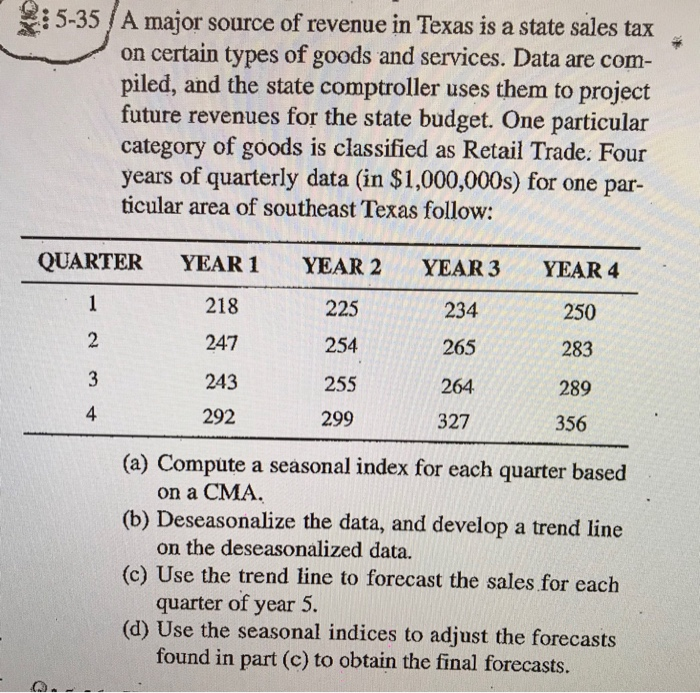 5-35 A major source of revenue in Texas is a state sales tax on certain types of goods and services. Data are compiled, and the state comptroller uses them to project future revenues for the state budget. One particular category of goods is classified as Retail Trade. Four years of quarterly data (in $1,000,000s) for one particular area of southeast Texas follow:

| QUARTER | YEAR 1 | YEAR 2 | YEAR 3 | YEAR 4 |
|---|---|---|---|---|
| 1 | 218 | 225 | 234 | 250 |
| 2 | 247 | 254 | 265 | 283 |
| 3 | 243 | 255 | 264 | 289 |
| 4 | 292 | 299 | 327 | 356 |

(a) Compute a seasonal index for each quarter based on a CMA.
(b) Deseasonalize the data, and develop a trend line on the deseasonalized data.
(c) Use the trend line to forecast the sales for each quarter of year 5.
(d) Use the seasonal indices to adjust the forecasts found in part (c) to obtain the final forecasts.